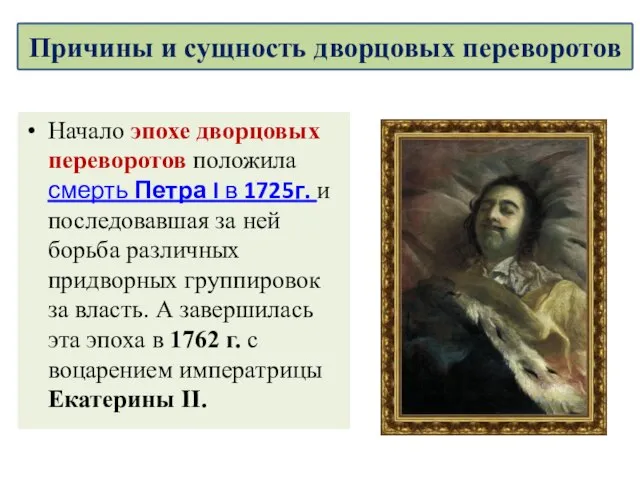 Причины и сущность дворцовых переворотов

• Начало эпохе дворцовых переворотов положила смерть Петра I в 1725г. и последовавшая за ней борьба различных придворных группировок за власть. А завершилась эта эпоха в 1762 г. с воцарением императрицы Екатерины II.